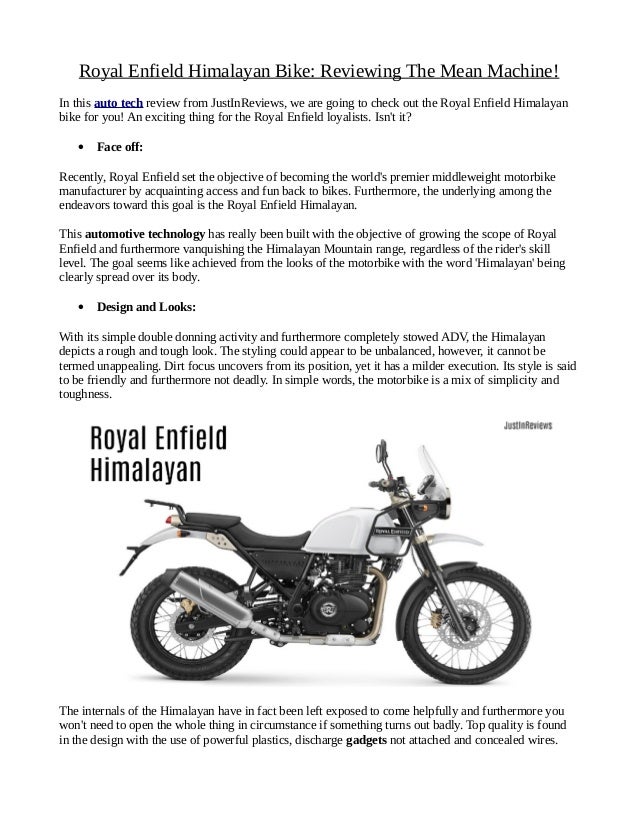 Royal Enfield Himalayan Bike: Reviewing The Mean Machine!

In this auto tech review from JustInReviews, we are going to check out the Royal Enfield Himalayan bike for you! An exciting thing for the Royal Enfield loyalists. Isn't it?

• Face off:

Recently, Royal Enfield set the objective of becoming the world's premier middleweight motorbike manufacturer by acquainting access and fun back to bikes. Furthermore, the underlying among the endeavors toward this goal is the Royal Enfield Himalayan.

This automotive technology has really been built with the objective of growing the scope of Royal Enfield and furthermore vanquishing the Himalayan Mountain range, regardless of the rider's skill level. The goal seems like achieved from the looks of the motorbike with the word 'Himalayan' being clearly spread over its body.

• Design and Looks:

With its simple double donning activity and furthermore completely stowed ADV, the Himalayan depicts a rough and tough look. The styling could appear to be unbalanced, however, it cannot be termed unappealing. Dirt focus uncovers from its position, yet it has a milder execution. Its style is said to be friendly and furthermore not deadly. In simple words, the motorbike is a mix of simplicity and toughness.

Royal Enfield Himalayan

JustInReviews

ROYAL ENFIELD

The internals of the Himalayan have in fact been left exposed to come helpfully and furthermore you won't need to open the whole thing in circumstance if something turns out badly. Top quality is found in the design with the use of powerful plastics, discharge gadgets not attached and concealed wires.